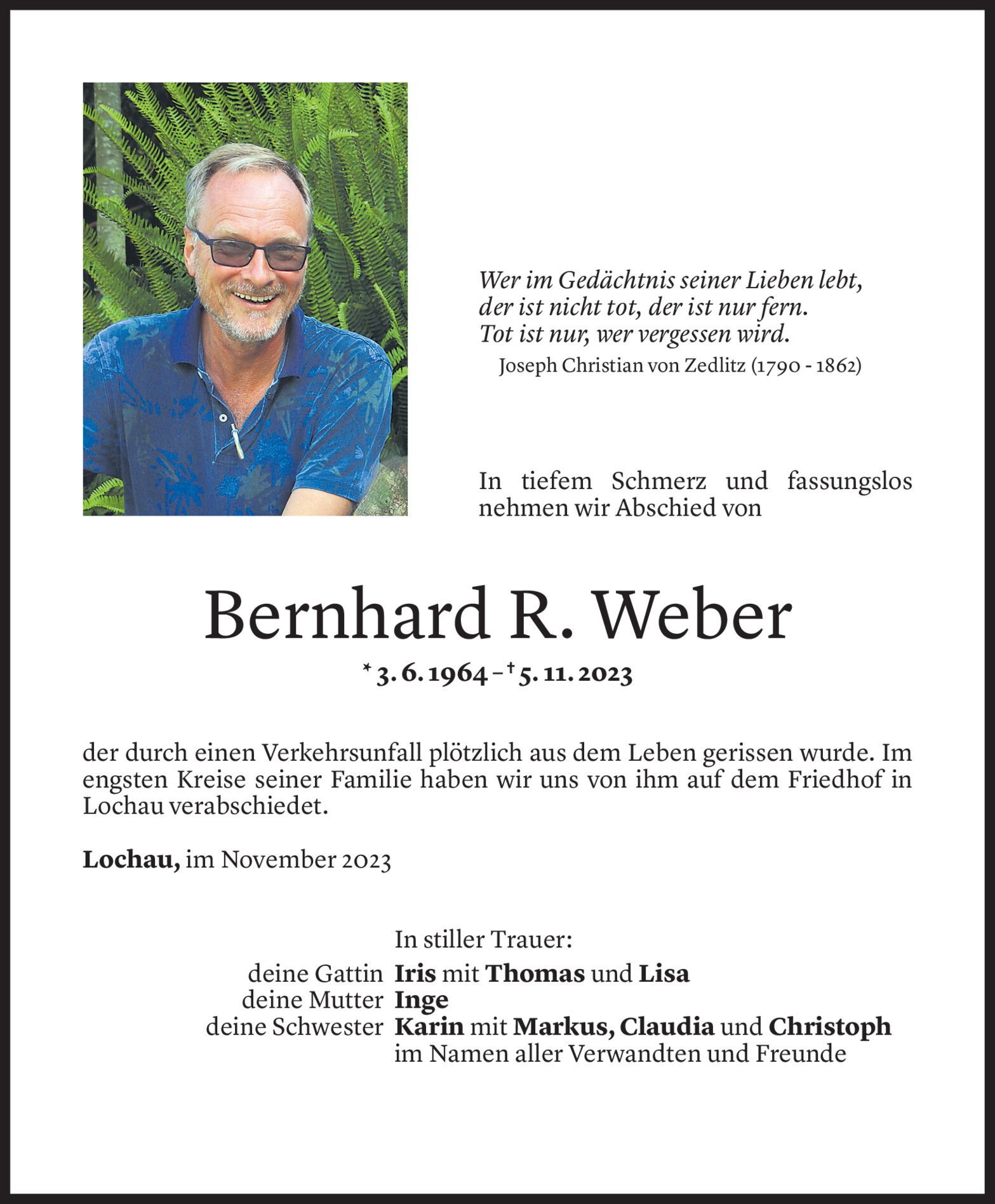 Wer im Gedächtnis seiner Lieben lebt,
der ist nicht tot, der ist nur fern.
Tot ist nur, wer vergessen wird.
Joseph Christian von Zedlitz (1790 - 1862)

In tiefem Schmerz und fassungslos nehmen wir Abschied von

Bernhard R. Weber

* 3. 6. 1964 – † 5. 11. 2023

der durch einen Verkehrsunfall plötzlich aus dem Leben gerissen wurde. Im engsten Kreise seiner Familie haben wir uns von ihm auf dem Friedhof in Lochau verabschiedet.

Lochau, im November 2023

In stiller Trauer:
deine Gattin Iris mit Thomas und Lisa
deine Mutter Inge
deine Schwester Karin mit Markus, Claudia und Christoph
im Namen aller Verwandten und Freunde